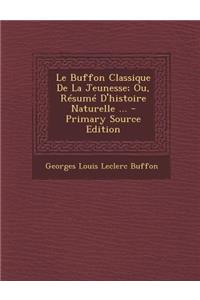 Le Buffon Classique De La Jeunesse: Ou, Résumé D'histoire Naturelle ... - Primary Source Edition

Georges Louis Leclerc Buffon